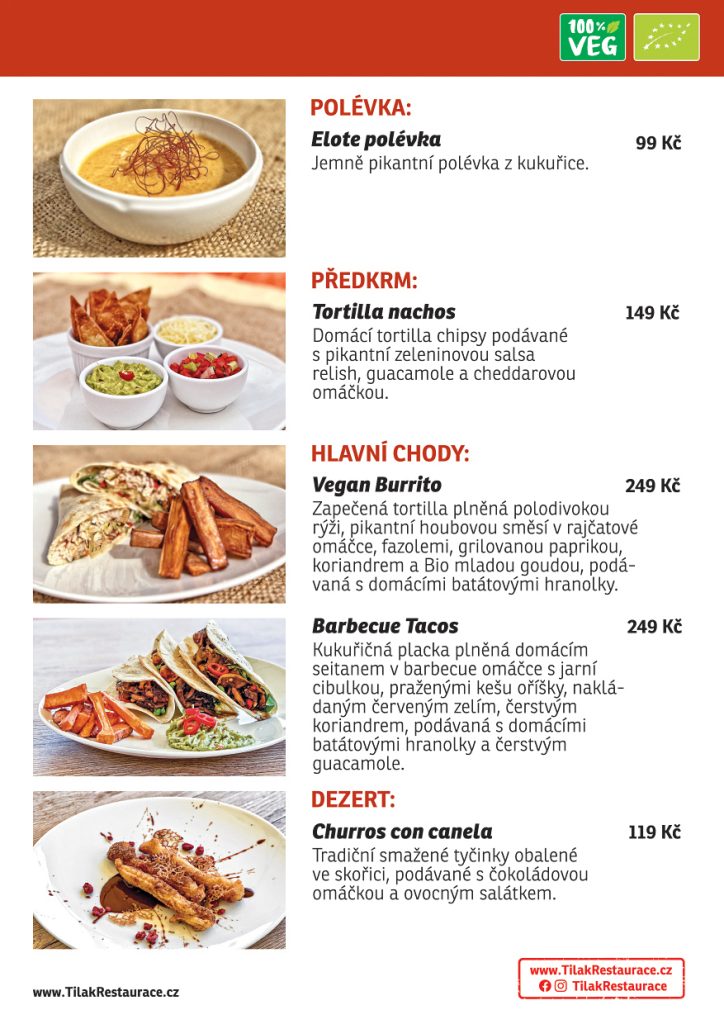 100% VEG

POLÉVKA:

Elote polévka 99 Kč
Jemně pikantní polévka z kukuřice.

PŘEDKRM:

Tortilla nachos 149 Kč
Domácí tortilla chipsy podávané s pikantní zeleninovou salsa relish, guacamole a cheddarovou omáčkou.

HLAVNÍ CHODY:

Vegan Burrito 249 Kč
Zapečená tortilla plněná polodivokou rýží, pikantní houbovou směsí v rajčatové omáčce, fazolemi, grilovanou paprikou, koriandrem a Bio mladou goudou, podávaná s domácími batátovými hranolky.

Barbecue Tacos 249 Kč
Kukuřičná placka plněná domácím seitanem v barbecue omáčce s jarní cibulkou, praženými kešu oříšky, nakládaným červeným zelím, čerstvým koriandrem, podávaná s domácími batátovými hranolky a čerstvým guacamole.

DEZERT:

Churros con canela 119 Kč
Tradiční smažené tyčinky obalené ve skořici, podávané s čokoládovou omáčkou a ovocným salátkem.

www.TilakRestaurace.cz

www.TilakRestaurace.cz
TilakRestaurace